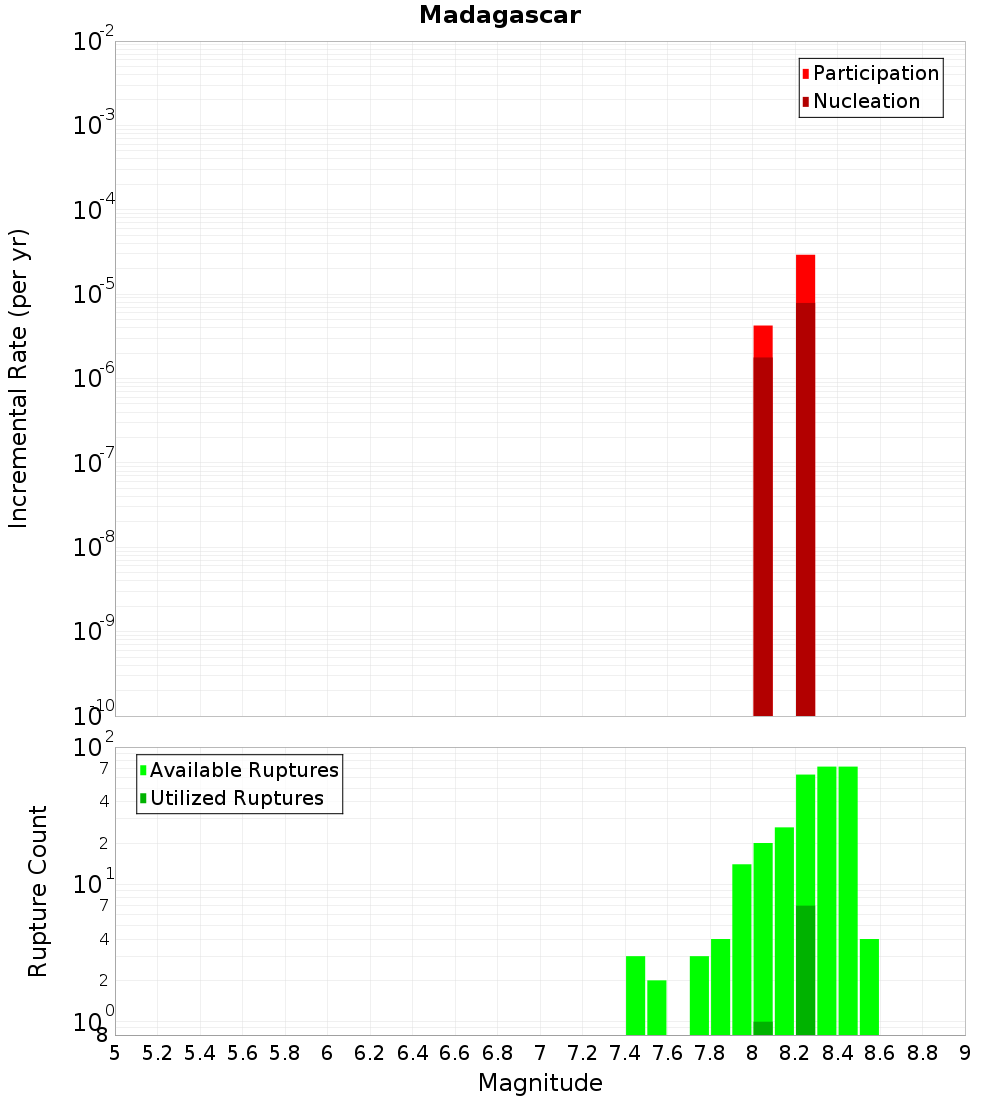 Madagascar

Participation
Nucleation

Incremental Rate (per yr)

$10^{-2}$
$10^{-3}$
$10^{-4}$
$10^{-5}$
$10^{-6}$
$10^{-7}$
$10^{-8}$
$10^{-9}$
$10^{-10}$

Available Ruptures
Utilized Ruptures

Rupture Count

$10^{2}$
7
4
2
$10^{1}$
7
4
2
$10^{0}$
8

5 5.2 5.4 5.6 5.8 6 6.2 6.4 6.6 6.8 7 7.2 7.4 7.6 7.8 8 8.2 8.4 8.6 8.8 9

Magnitude